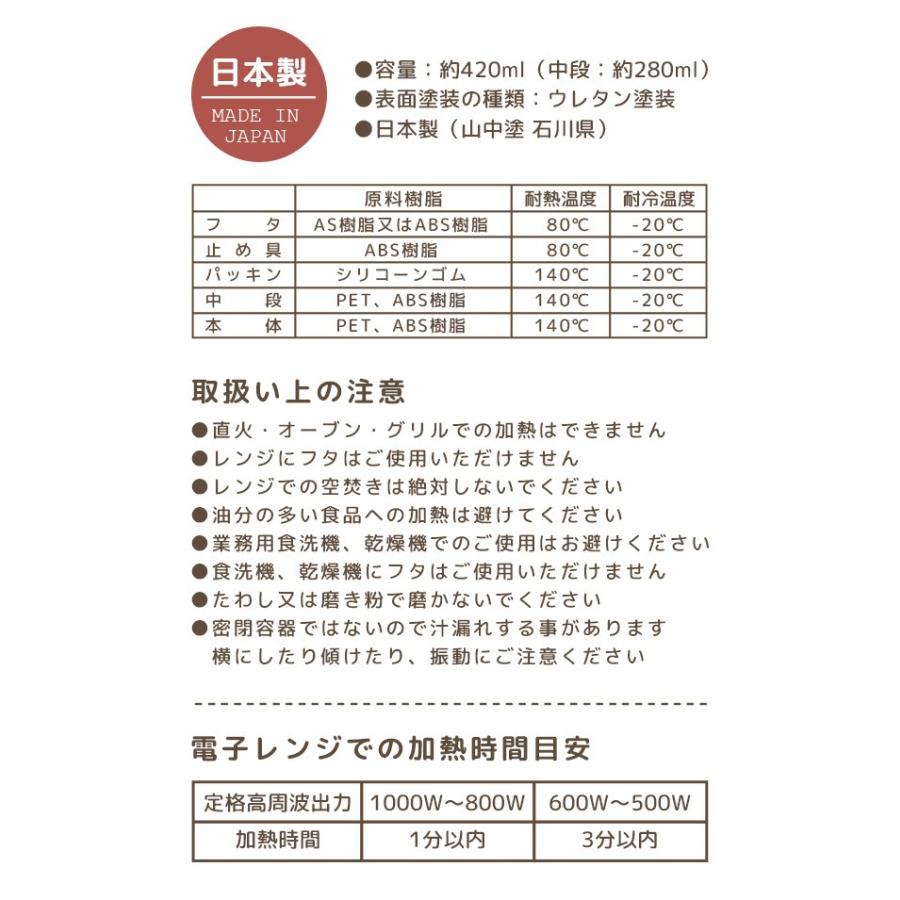 日本製
MADE IN JAPAN

●容量：約420ml（中段：約280ml）
●表面塗装の種類：ウレタン塗装
●日本製（山中塗 石川県）

| | 原料樹脂 | 耐熱温度 | 耐冷温度 |
|---|---|---|---|
| フタ | AS樹脂又はABS樹脂 | 80℃ | -20℃ |
| 止め具 | ABS樹脂 | 80℃ | -20℃ |
| パッキン | シリコーンゴム | 140℃ | -20℃ |
| 中段 | PET、ABS樹脂 | 140℃ | -20℃ |
| 本体 | PET、ABS樹脂 | 140℃ | -20℃ |

取扱い上の注意
●直火・オーブン・グリルでの加熱はできません
●レンジにフタはご使用いただけません
●レンジでの空焚きは絶対しないでください
●油分の多い食品への加熱は避けてください
●業務用食洗機、乾燥機でのご使用はお避けください
●食洗機、乾燥機にフタはご使用いただけません
●たわし又は磨き粉で磨かないでください
●密閉容器ではないので汁漏れする事があります
横にしたり傾けたり、振動にご注意ください

電子レンジでの加熱時間目安

| 定格高周波出力 | 1000W～800W | 600W～500W |
|---|---|---|
| 加熱時間 | 1分以内 | 3分以内 |